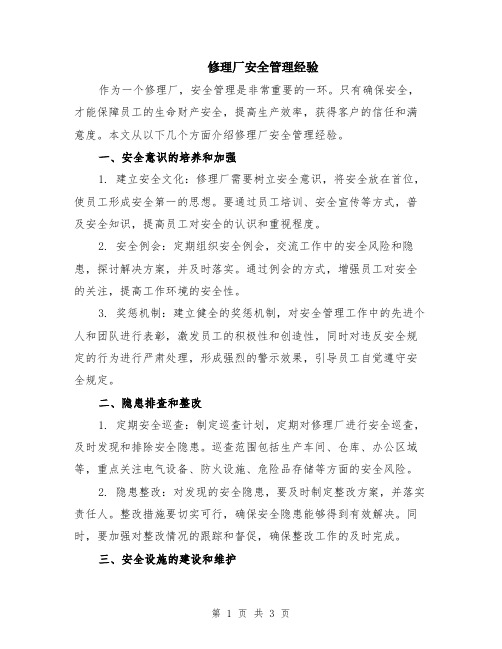 修理厂安全管理经验

作为一个修理厂，安全管理是非常重要的一环。只有确保安全，才能保障员工的生命财产安全，提高生产效率，获得客户的信任和满意度。本文从以下几个方面介绍修理厂安全管理经验。

一、安全意识的培养和加强

1. 建立安全文化：修理厂需要树立安全意识，将安全放在首位，使员工形成安全第一的思想。要通过员工培训、安全宣传等方式，普及安全知识，提高员工对安全的认识和重视程度。

2. 安全例会：定期组织安全例会，交流工作中的安全风险和隐患，探讨解决方案，并及时落实。通过例会的方式，增强员工对安全的关注，提高工作环境的安全性。

3. 奖惩机制：建立健全的奖惩机制，对安全管理工作中的先进个人和团队进行表彰，激发员工的积极性和创造性，同时对违反安全规定的行为进行严肃处理，形成强烈的警示效果，引导员工自觉遵守安全规定。

二、隐患排查和整改

1. 定期安全巡查：制定巡查计划，定期对修理厂进行安全巡查，及时发现和排除安全隐患。巡查范围包括生产车间、仓库、办公区域等，重点关注电气设备、防火设施、危险品存储等方面的安全风险。

2. 隐患整改：对发现的安全隐患，要及时制定整改方案，并落实责任人。整改措施要切实可行，确保安全隐患能够得到有效解决。同时，要加强对整改情况的跟踪和督促，确保整改工作的及时完成。

三、安全设施的建设和维护

第 1 页 共 3 页